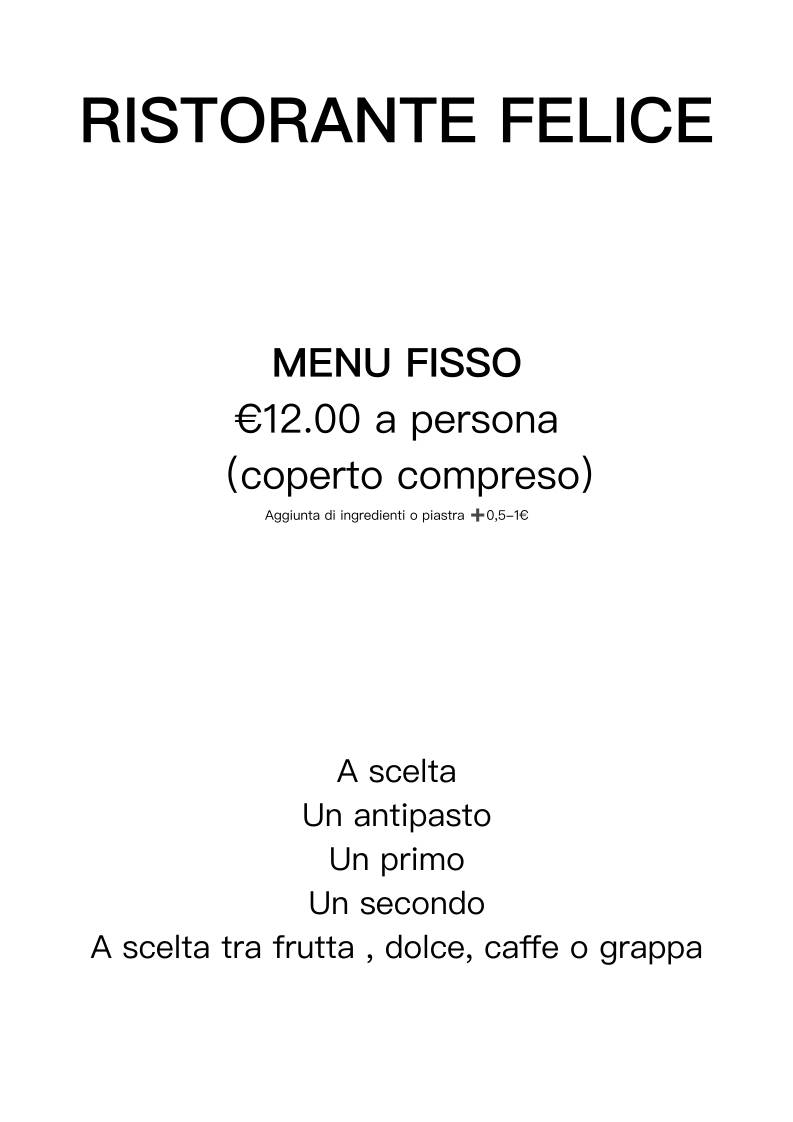 RISTORANTE FELICE

MENU FISSO
€12.00 a persona
(coperto compreso)
Aggiunta di ingredienti o piastra ➕0,5–1€

A scelta
Un antipasto
Un primo
Un secondo
A scelta tra frutta , dolce, caffe o grappa